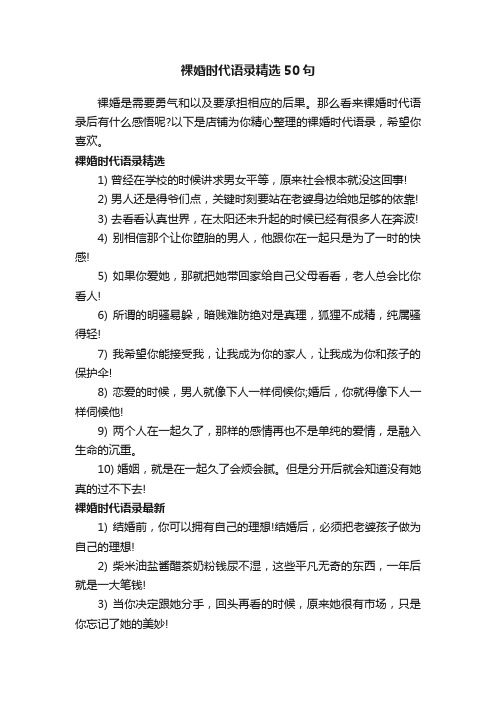 裸婚时代语录精选50句

裸婚是需要勇气和以及要承担相应的后果。那么看来裸婚时代语录后有什么感悟呢?以下是店铺为你精心整理的裸婚时代语录，希望你喜欢。

裸婚时代语录精选

1) 曾经在学校的时候讲求男女平等，原来社会根本就没这回事!

2) 男人还是得爷们点，关键时刻要站在老婆身边给她足够的依靠!

3) 去看看认真世界，在太阳还未升起的时候已经有很多人在奔波!

4) 别相信那个让你堕胎的男人，他跟你在一起只是为了一时的快感!

5) 如果你爱她，那就把她带回家给自己父母看看，老人总会比你看人!

6) 所谓的明骚易躲，暗贱难防绝对是真理，狐狸不成精，纯属骚得轻!

7) 我希望你能接受我，让我成为你的家人，让我成为你和孩子的保护伞!

8) 恋爱的时候，男人就像下人一样伺候你;婚后，你就得像下人一样伺候他!

9) 两个人在一起久了，那样的感情再也不是单纯的爱情，是融入生命的沉重。

10) 婚姻，就是在一起久了会烦会腻。但是分开后就会知道没有她真的过不下去!

裸婚时代语录最新

1) 结婚前，你可以拥有自己的理想!结婚后，必须把老婆孩子做为自己的理想!

2) 柴米油盐酱醋茶奶粉钱尿不湿，这些平凡无奇的东西，一年后就是一大笔钱!

3) 当你决定跟她分手，回头再看的时候，原来她很有市场，只是你忘记了她的美妙!